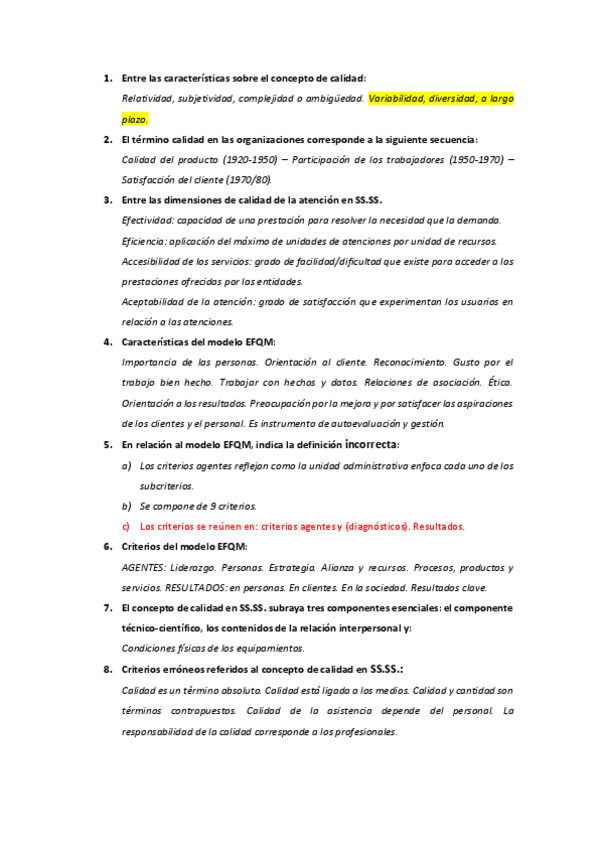 1. Entre las características sobre el concepto de calidad:

Relatividad, subjetividad, complejidad o ambigüedad. Variabilidad, diversidad, a largo plazo.

2. El término calidad en las organizaciones corresponde a la siguiente secuencia:

Calidad del producto (1920-1950) – Participación de los trabajadores (1950-1970) – Satisfacción del cliente (1970/80).

3. Entre las dimensiones de calidad de la atención en SS.SS.

Efectividad: capacidad de una prestación para resolver la necesidad que la demanda.

Eficiencia: aplicación del máximo de unidades de atenciones por unidad de recursos.

Accesibilidad de los servicios: grado de facilidad/dificultad que existe para acceder a las prestaciones ofrecidas por las entidades.

Aceptabilidad de la atención: grado de satisfacción que experimentan los usuarios en relación a las atenciones.

4. Características del modelo EFQM:

Importancia de las personas. Orientación al cliente. Reconocimiento. Gusto por el trabajo bien hecho. Trabajar con hechos y datos. Relaciones de asociación. Ética. Orientación a los resultados. Preocupación por la mejora y por satisfacer las aspiraciones de los clientes y el personal. Es instrumento de autoevaluación y gestión.

5. En relación al modelo EFQM, indica la definición incorrecta:

a) Los criterios agentes reflejan como la unidad administrativa enfoca cada uno de los subcriterios.

b) Se compone de 9 criterios.

c) Los criterios se reúnen en: criterios agentes y (diagnósticos). Resultados.

6. Criterios del modelo EFQM:

AGENTES: Liderazgo. Personas. Estrategia. Alianza y recursos. Procesos, productos y servicios. RESULTADOS: en personas. En clientes. En la sociedad. Resultados clave.

7. El concepto de calidad en SS.SS. subraya tres componentes esenciales: el componente técnico-científico, los contenidos de la relación interpersonal y:

Condiciones físicas de los equipamientos.

8. Criterios erróneos referidos al concepto de calidad en SS.SS.:

Calidad es un término absoluto. Calidad está ligada a los medios. Calidad y cantidad son términos contrapuestos. Calidad de la asistencia depende del personal. La responsabilidad de la calidad corresponde a los profesionales.